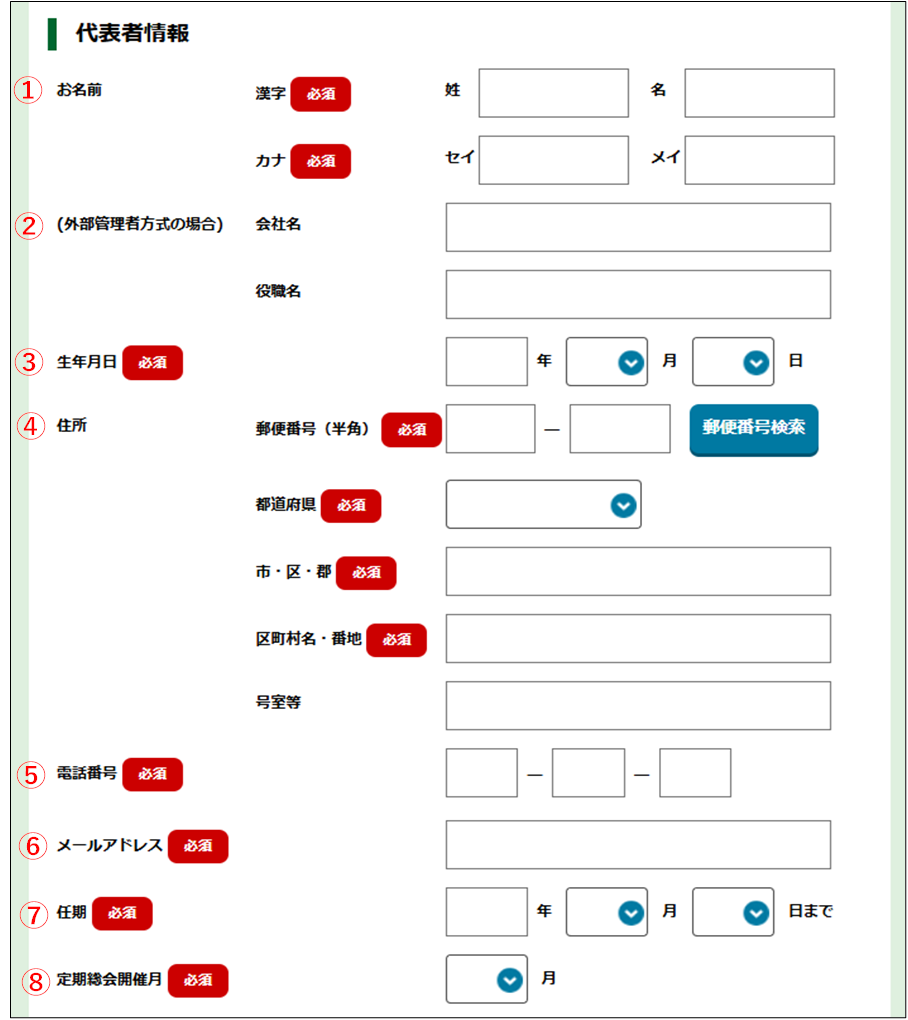 代表者情報

① お名前 漢字 必須 姓 名
カナ 必須 セイ メイ

② (外部管理者方式の場合) 会社名
役職名

③ 生年月日 必須 年 月 日

④ 住所 郵便番号（半角） 必須 — 郵便番号検索
都道府県 必須
市・区・郡 必須
区町村名・番地 必須
号室等

⑤ 電話番号 必須 — —

⑥ メールアドレス 必須

⑦ 任期 必須 年 月 日まで

⑧ 定期総会開催月 必須 月